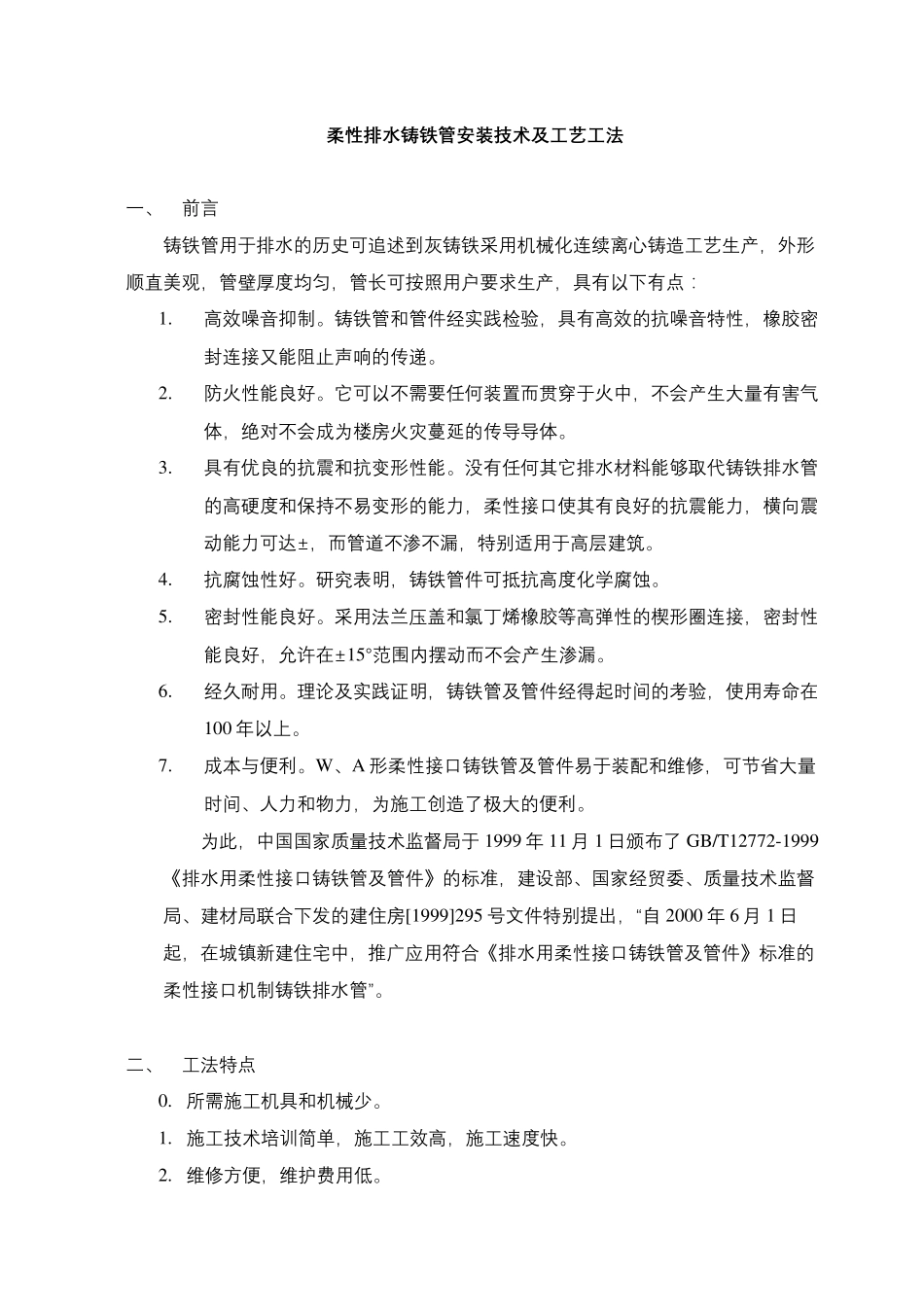 柔性排水铸铁管安装技术及工艺工法

一、 前言

铸铁管用于排水的历史可追述到灰铸铁采用机械化连续离心铸造工艺生产，外形顺直美观，管壁厚度均匀，管长可按照用户要求生产，具有以下有点：

1. 高效噪音抑制。铸铁管和管件经实践检验，具有高效的抗噪音特性，橡胶密封连接又能阻止声响的传递。

2. 防火性能良好。它可以不需要任何装置而贯穿于火中，不会产生大量有害气体，绝对不会成为楼房火灾蔓延的传导导体。

3. 具有优良的抗震和抗变形性能。没有任何其它排水材料能够取代铸铁排水管的高硬度和保持不易变形的能力，柔性接口使其有良好的抗震能力，横向震动能力可达±，而管道不渗不漏，特别适用于高层建筑。

4. 抗腐蚀性好。研究表明，铸铁管件可抵抗高度化学腐蚀。

5. 密封性能良好。采用法兰压盖和氯丁烯橡胶等高弹性的楔形圈连接，密封性能良好，允许在±15°范围内摆动而不会产生渗漏。

6. 经久耐用。理论及实践证明，铸铁管及管件经得起时间的考验，使用寿命在100年以上。

7. 成本与便利。W、A形柔性接口铸铁管及管件易于装配和维修，可节省大量时间、人力和物力，为施工创造了极大的便利。

为此，中国国家质量技术监督局于1999年11月1日颁布了GB/T12772-1999《排水用柔性接口铸铁管及管件》的标准，建设部、国家经贸委、质量技术监督局、建材局联合下发的建住房[1999]295号文件特别提出，“自2000年6月1日起，在城镇新建住宅中，推广应用符合《排水用柔性接口铸铁管及管件》标准的柔性接口机制铸铁排水管”。

二、 工法特点

0. 所需施工机具和机械少。

1. 施工技术培训简单，施工工效高，施工速度快。

2. 维修方便，维护费用低。